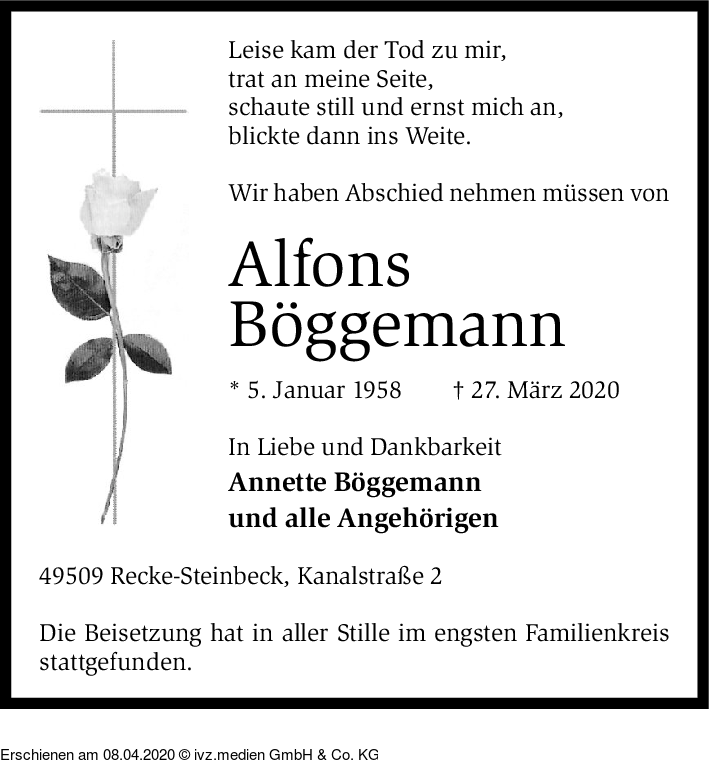 Leise kam der Tod zu mir,
trat an meine Seite,
schaute still und ernst mich an,
blickte dann ins Weite.

Wir haben Abschied nehmen müssen von

Alfons
Böggemann

* 5. Januar 1958 † 27. März 2020

In Liebe und Dankbarkeit
Annette Böggemann
und alle Angehörigen

49509 Recke-Steinbeck, Kanalstraße 2

Die Beisetzung hat in aller Stille im engsten Familienkreis stattgefunden.

Erschienen am 08.04.2020 © ivz.medien GmbH & Co. KG